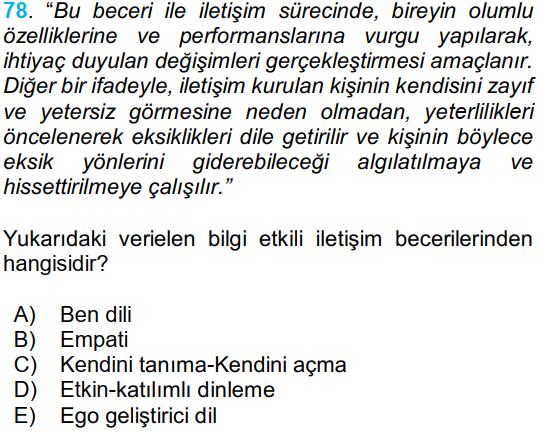 78. “Bu beceri ile iletişim sürecinde, bireyin olumlu özelliklerine ve performanslarına vurgu yapılarak, ihtiyaç duyulan değişimleri gerçekleştirmesi amaçlanır. Diğer bir ifadeyle, iletişim kurulan kişinin kendisini zayıf ve yetersiz görmesine neden olmadan, yeterlilikleri öncelenerek eksiklikleri dile getirilir ve kişinin böylece eksik yönlerini giderebileceği algılatılmaya ve hissettirilmeye çalışılır.”

Yukarıdaki verielen bilgi etkili iletişim becerilerinden hangisidir?

A) Ben dili
B) Empati
C) Kendini tanıma-Kendini açma
D) Etkin-katılımlı dinleme
E) Ego geliştirici dil